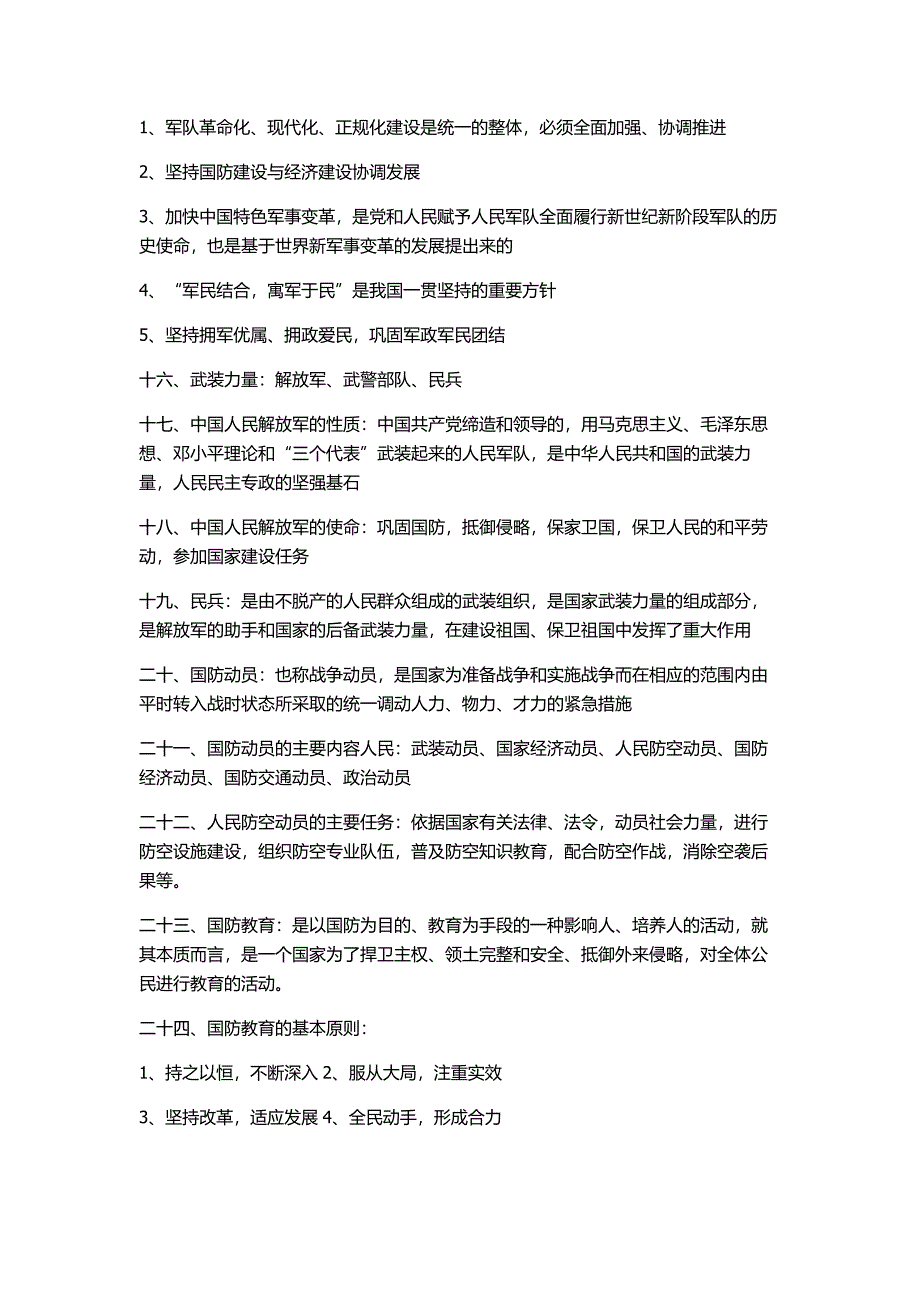 1、军队革命化、现代化、正规化建设是统一的整体，必须全面加强、协调推进

2、坚持国防建设与经济建设协调发展

3、加快中国特色军事变革，是党和人民赋予人民军队全面履行新世纪新阶段军队的历史使命，也是基于世界新军事变革的发展提出来的

4、“军民结合，寓军于民”是我国一贯坚持的重要方针

5、坚持拥军优属、拥政爱民，巩固军政军民团结

十六、武装力量：解放军、武警部队、民兵

十七、中国人民解放军的性质：中国共产党缔造和领导的，用马克思主义、毛泽东思想、邓小平理论和“三个代表”武装起来的人民军队，是中华人民共和国的武装力量，人民民主专政的坚强基石

十八、中国人民解放军的使命：巩固国防，抵御侵略，保家卫国，保卫人民的和平劳动，参加国家建设任务

十九、民兵：是由不脱产的人民群众组成的武装组织，是国家武装力量的组成部分，是解放军的助手和国家的后备武装力量，在建设祖国、保卫祖国中发挥了重大作用

二十、国防动员：也称战争动员，是国家为准备战争和实施战争而在相应的范围内由平时转入战时状态所采取的统一调动人力、物力、才力的紧急措施

二十一、国防动员的主要内容人民：武装动员、国家经济动员、人民防空动员、国防经济动员、国防交通动员、政治动员

二十二、人民防空动员的主要任务：依据国家有关法律、法令，动员社会力量，进行防空设施建设，组织防空专业队伍，普及防空知识教育，配合防空作战，消除空袭后果等。

二十三、国防教育：是以国防为目的、教育为手段的一种影响人、培养人的活动，就其本质而言，是一个国家为了捍卫主权、领土完整和安全、抵御外来侵略，对全体公民进行教育的活动。

二十四、国防教育的基本原则：

1、持之以恒，不断深入 2、服从大局，注重实效

3、坚持改革，适应发展 4、全民动手，形成合力